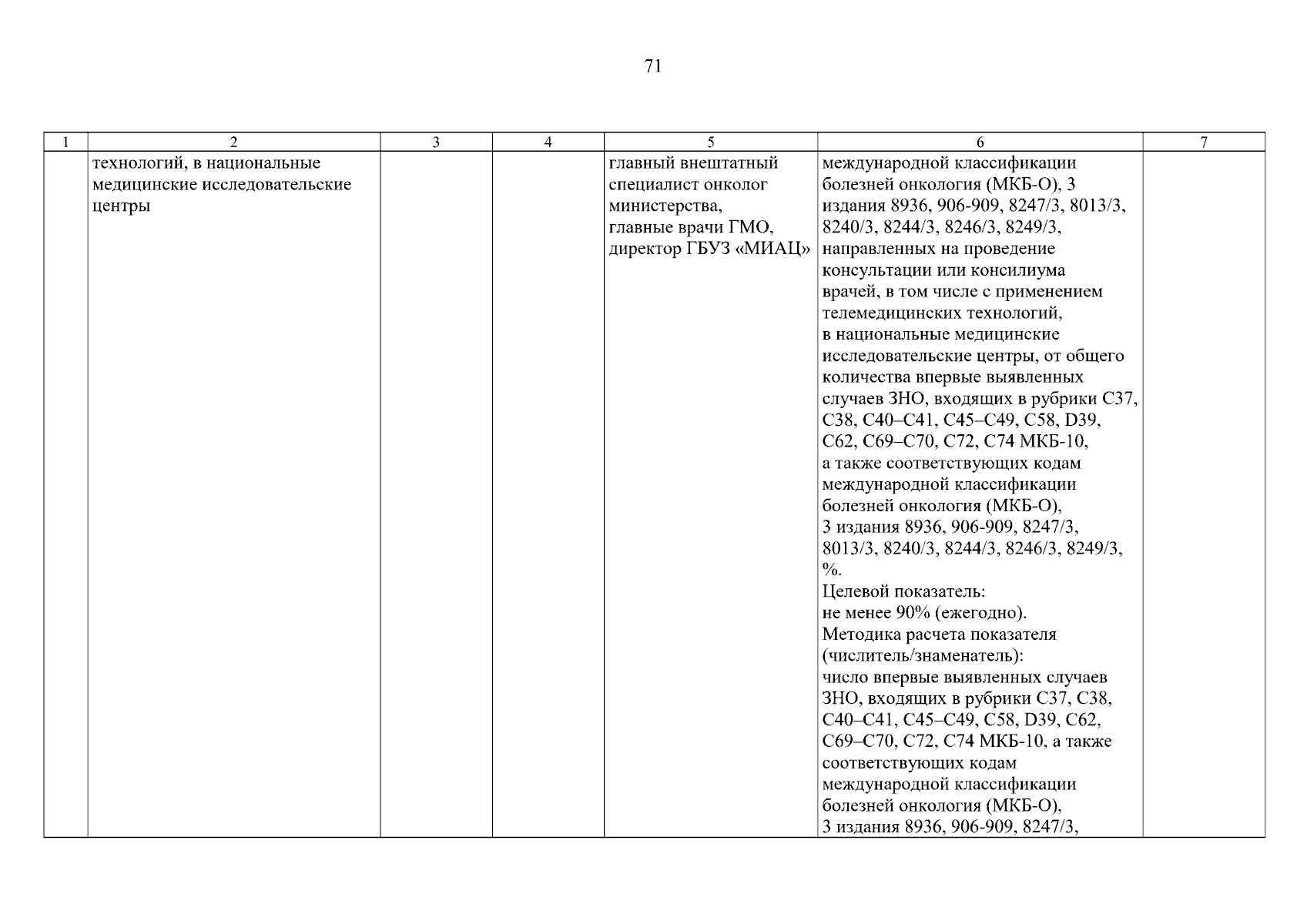 71

| 1 | 2 | 3 | 4 | 5 | 6 | 7 |
|---|---|---|---|---|---|---|
|  | технологий, в национальные медицинские исследовательские центры |  |  | главный внештатный специалист онколог министерства, главные врачи ГМО, директор ГБУЗ «МИАЦ» | международной классификации болезней онкология (МКБ-О), 3 издания 8936, 906-909, 8247/3, 8013/3, 8240/3, 8244/3, 8246/3, 8249/3, направленных на проведение консультации или консилиума врачей, в том числе с применением телемедицинских технологий, в национальные медицинские исследовательские центры, от общего количества впервые выявленных случаев ЗНО, входящих в рубрики C37, C38, C40–C41, C45–C49, C58, D39, C62, C69–C70, C72, C74 МКБ-10, а также соответствующих кодам международной классификации болезней онкология (МКБ-О), 3 издания 8936, 906-909, 8247/3, 8013/3, 8240/3, 8244/3, 8246/3, 8249/3, %. Целевой показатель: не менее 90% (ежегодно). Методика расчета показателя (числитель/знаменатель): число впервые выявленных случаев ЗНО, входящих в рубрики C37, C38, C40–C41, C45–C49, C58, D39, C62, C69–C70, C72, C74 МКБ-10, а также соответствующих кодам международной классификации болезней онкология (МКБ-О), 3 издания 8936, 906-909, 8247/3, |  |